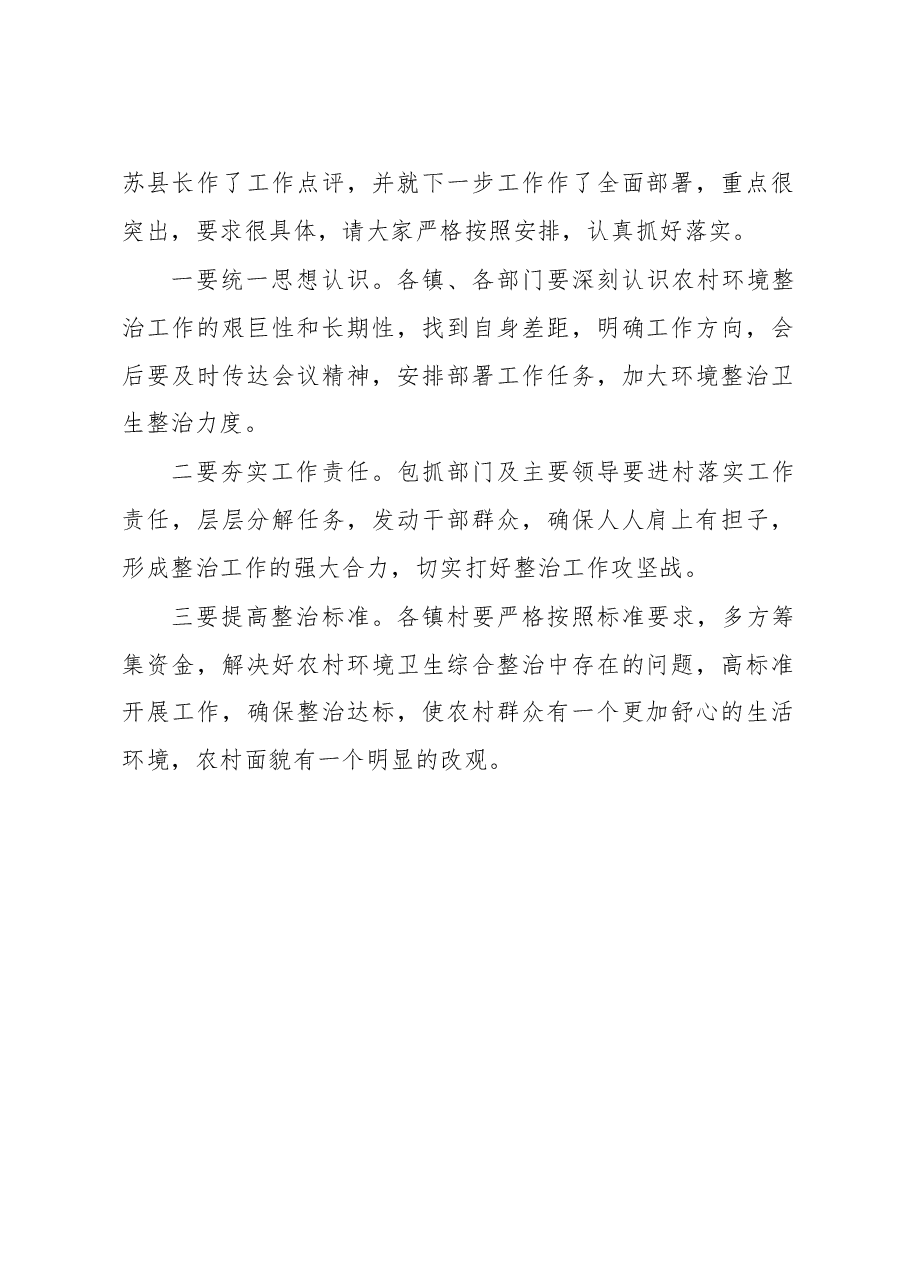 苏县长作了工作点评，并就下一步工作作了全面部署，重点很突出，要求很具体，请大家严格按照安排，认真抓好落实。

一要统一思想认识。各镇、各部门要深刻认识农村环境整治工作的艰巨性和长期性，找到自身差距，明确工作方向，会后要及时传达会议精神，安排部署工作任务，加大环境整治卫生整治力度。

二要夯实工作责任。包抓部门及主要领导要进村落实工作责任，层层分解任务，发动干部群众，确保人人肩上有担子，形成整治工作的强大合力，切实打好整治工作攻坚战。

三要提高整治标准。各镇村要严格按照标准要求，多方筹集资金，解决好农村环境卫生综合整治中存在的问题，高标准开展工作，确保整治达标，使农村群众有一个更加舒心的生活环境，农村面貌有一个明显的改观。